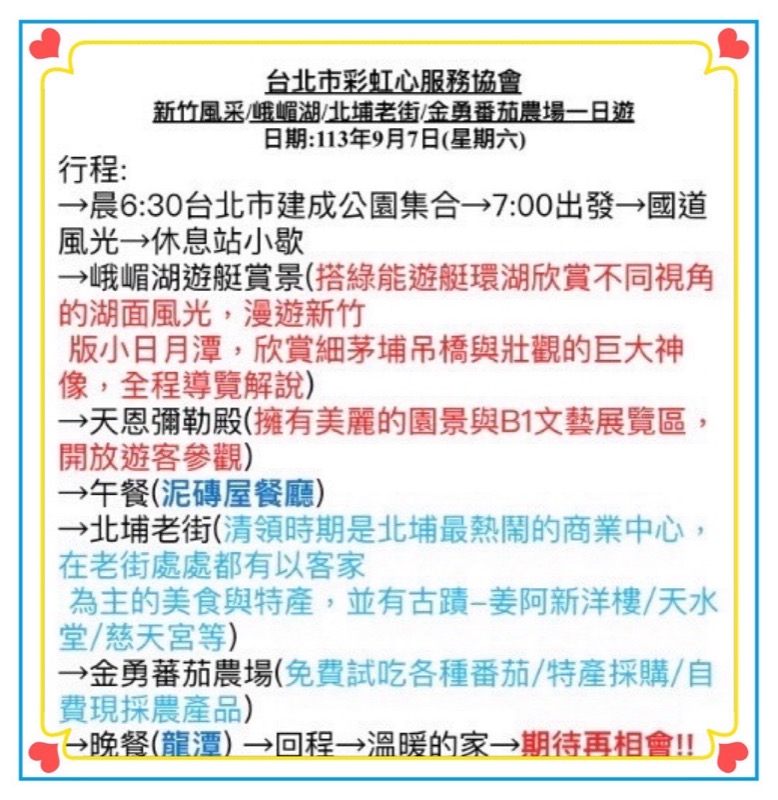 台北市彩虹心服務協會
新竹風采/峨嵋湖/北埔老街/金勇番茄農場一日遊
日期:113年9月7日(星期六)

行程:
→晨6:30台北市建成公園集合→7:00出發→國道風光→休息站小歇
→峨嵋湖遊艇賞景(搭綠能遊艇環湖欣賞不同視角的湖面風光，漫遊新竹版小日月潭，欣賞細茅埔吊橋與壯觀的巨大神像，全程導覽解說)
→天恩彌勒殿(擁有美麗的園景與B1文藝展覽區，開放遊客參觀)
→午餐(泥磚屋餐廳)
→北埔老街(清領時期是北埔最熱鬧的商業中心，在老街處處都有以客家為主的美食與特產，並有古蹟–姜阿新洋樓/天水堂/慈天宮等)
→金勇蕃茄農場(免費試吃各種番茄/特產採購/自費現採農產品)
→晚餐(龍潭) →回程→溫暖的家→期待再相會!!